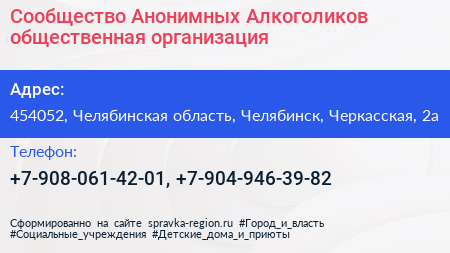 Сообщество Анонимных Алкоголиков общественная организация

Адрес:

454052, Челябинская область, Челябинск, Черкасская, 2а

Телефон:

+7-908-061-42-01, +7-904-946-39-82

Сформированно на сайте spravka-region.ru #Город_и_власть #Социальные_учреждения #Детские_дома_и_приюты